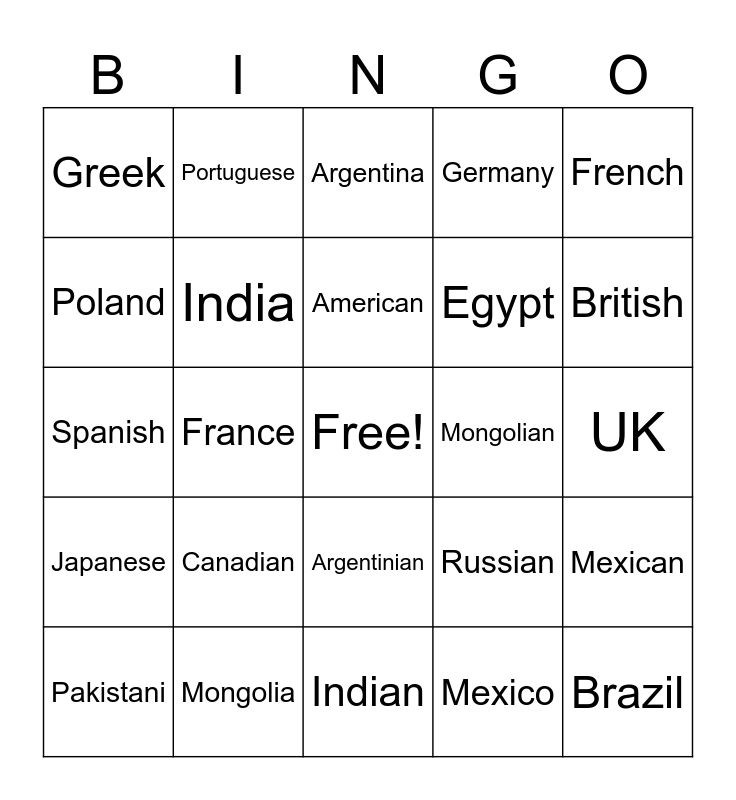 | B | I | N | G | O |
|---|---|---|---|---|
| Greek | Portuguese | Argentina | Germany | French |
| Poland | India | American | Egypt | British |
| Spanish | France | Free! | Mongolian | UK |
| Japanese | Canadian | Argentinian | Russian | Mexican |
| Pakistani | Mongolia | Indian | Mexico | Brazil |